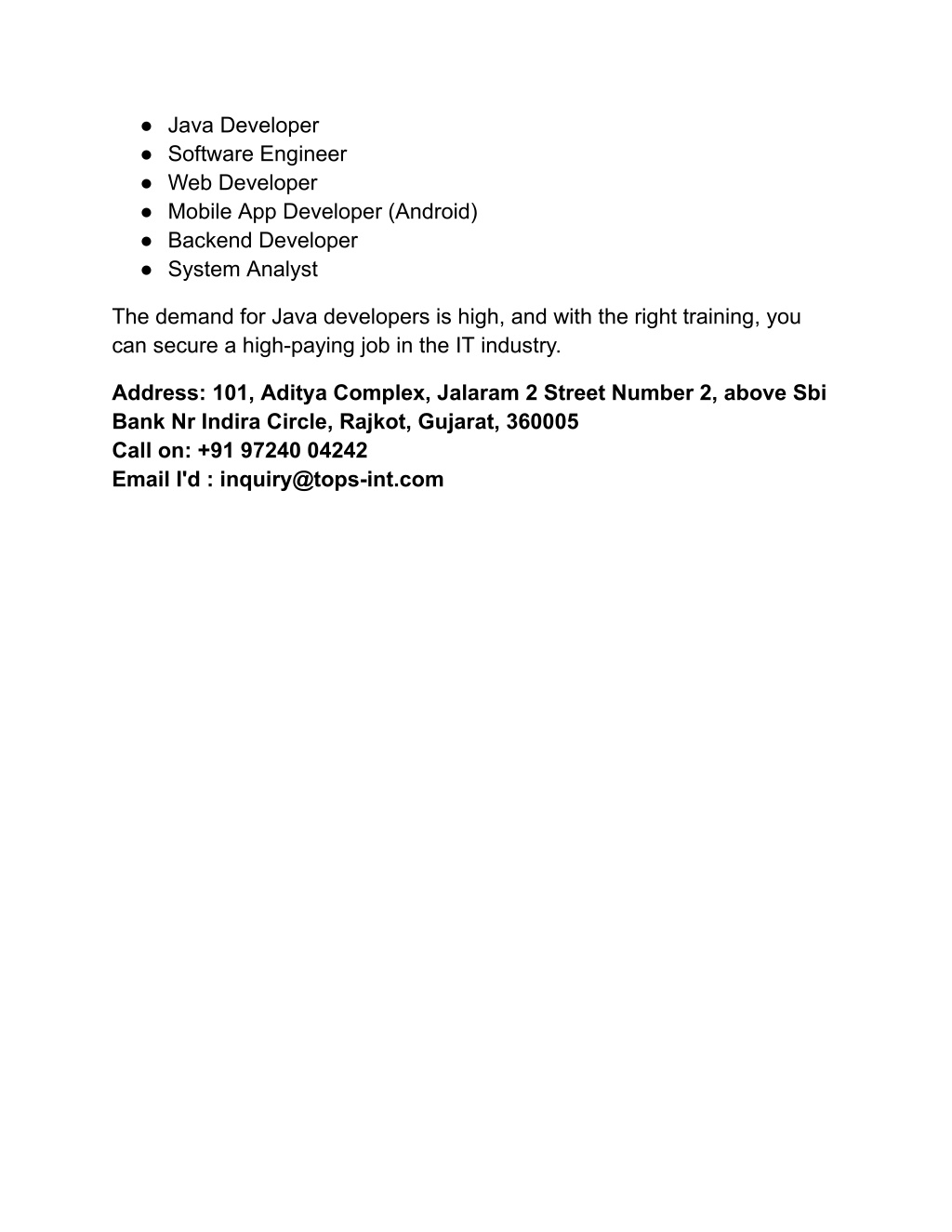 ● Java Developer
● Software Engineer
● Web Developer
● Mobile App Developer (Android)
● Backend Developer
● System Analyst

The demand for Java developers is high, and with the right training, you can secure a high-paying job in the IT industry.

Address: 101, Aditya Complex, Jalaram 2 Street Number 2, above Sbi Bank Nr Indira Circle, Rajkot, Gujarat, 360005
Call on: +91 97240 04242
Email I'd : inquiry@tops-int.com